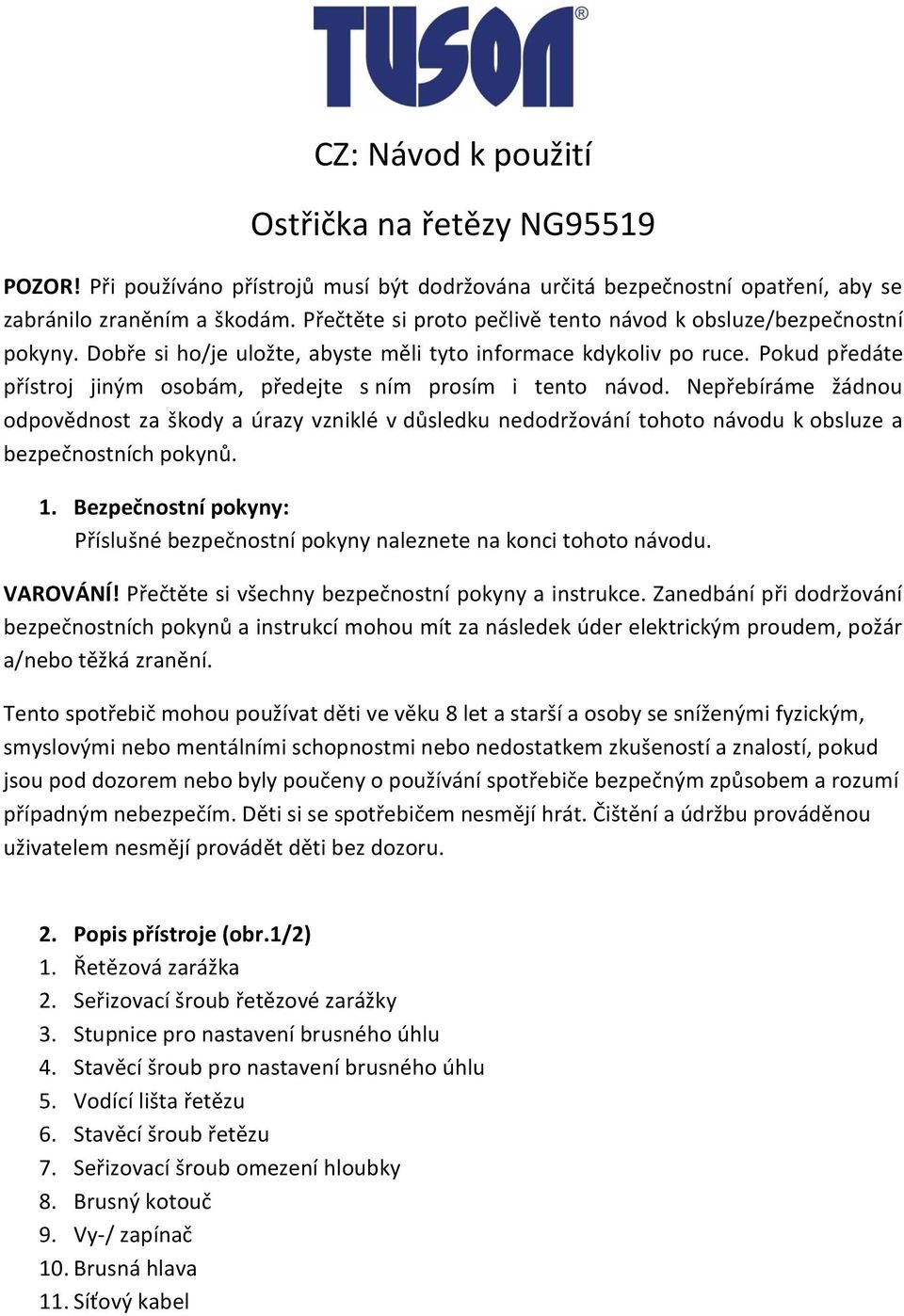 TUSON®

CZ: Návod k použití

Ostřička na řetězy NG95519

POZOR! Při používáno přístrojů musí být dodržována určitá bezpečnostní opatření, aby se zabránilo zraněním a škodám. Přečtěte si proto pečlivě tento návod k obsluze/bezpečnostní pokyny. Dobře si ho/je uložte, abyste měli tyto informace kdykoliv po ruce. Pokud předáte přístroj jiným osobám, předejte s ním prosím i tento návod. Nepřebíráme žádnou odpovědnost za škody a úrazy vzniklé v důsledku nedodržování tohoto návodu k obsluze a bezpečnostních pokynů.

1. Bezpečnostní pokyny:
Příslušné bezpečnostní pokyny naleznete na konci tohoto návodu.

VAROVÁNÍ! Přečtěte si všechny bezpečnostní pokyny a instrukce. Zanedbání při dodržování bezpečnostních pokynů a instrukcí mohou mít za následek úder elektrickým proudem, požár a/nebo těžká zranění.

Tento spotřebič mohou používat děti ve věku 8 let a starší a osoby se sníženými fyzickým, smyslovými nebo mentálními schopnostmi nebo nedostatkem zkušeností a znalostí, pokud jsou pod dozorem nebo byly poučeny o používání spotřebiče bezpečným způsobem a rozumí případným nebezpečím. Děti si se spotřebičem nesmějí hrát. Čištění a údržbu prováděnou uživatelem nesmějí provádět děti bez dozoru.

2. Popis přístroje (obr.1/2)
1. Řetězová zarážka
2. Seřizovací šroub řetězové zarážky
3. Stupnice pro nastavení brusného úhlu
4. Stavěcí šroub pro nastavení brusného úhlu
5. Vodící lišta řetězu
6. Stavěcí šroub řetězu
7. Seřizovací šroub omezení hloubky
8. Brusný kotouč
9. Vy-/ zapínač
10. Brusná hlava
11. Síťový kabel